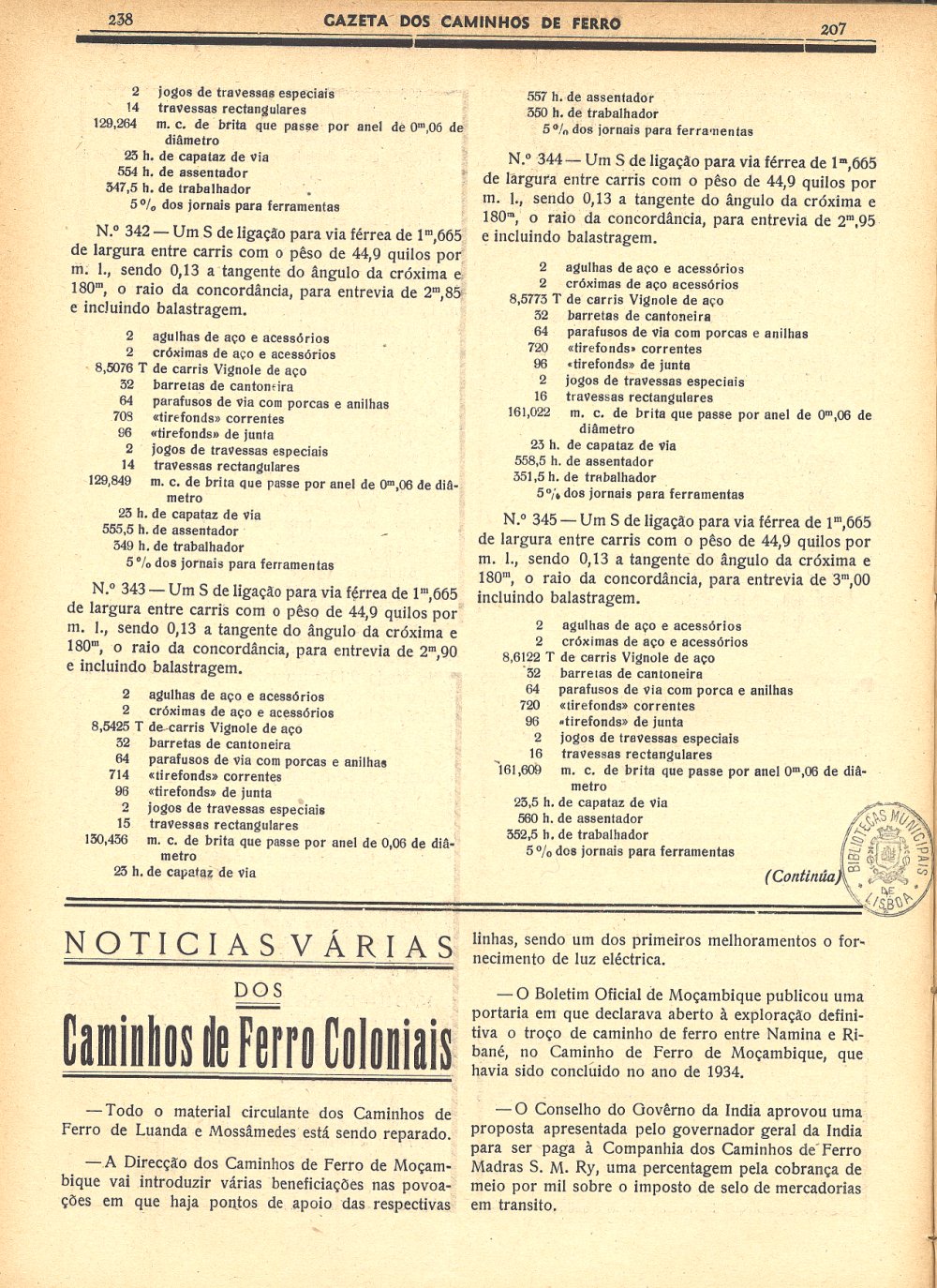 238 GAZETA DOS CAMINHOS DE FERRO 207

2 jogos de travessas especiais
14 travessas rectangulares
129,264 m. c. de brita que passe por anel de $0^m,06$ de diâmetro
23 h. de capataz de via
554 h. de assentador
347,5 h. de trabalhador
5 % dos jornais para ferramentas

N.º 342 — Um S de ligação para via férrea de $1^m,665$ de largura entre carris com o pêso de 44,9 quilos por m. l., sendo 0,13 a tangente do ângulo da cróxima e $180^m$, o raio da concordância, para entrevia de $2^m,85$ e incluindo balastragem.

2 agulhas de aço e acessórios
2 cróximas de aço e acessórios
8,5076 T de carris Vignole de aço
32 barretas de cantoneira
64 parafusos de via com porcas e anilhas
708 «tirefonds» correntes
96 «tirefonds» de junta
2 jogos de travessas especiais
14 travessas rectangulares
129,849 m. c. de brita que passe por anel de $0^m,06$ de diâmetro
23 h. de capataz de via
555,5 h. de assentador
349 h. de trabalhador
5 % dos jornais para ferramentas

N.º 343 — Um S de ligação para via férrea de $1^m,665$ de largura entre carris com o pêso de 44,9 quilos por m. l., sendo 0,13 a tangente do ângulo da cróxima e $180^m$, o raio da concordância, para entrevia de $2^m,90$ e incluindo balastragem.

2 agulhas de aço e acessórios
2 cróximas de aço e acessórios
8,5425 T de carris Vignole de aço
32 barretas de cantoneira
64 parafusos de via com porcas e anilhas
714 «tirefonds» correntes
96 «tirefonds» de junta
2 jogos de travessas especiais
15 travessas rectangulares
130,436 m. c. de brita que passe por anel de 0,06 de diâmetro
23 h. de capataz de via

557 h. de assentador
350 h. de trabalhador
5 % dos jornais para ferramentas

N.º 344 — Um S de ligação para via férrea de $1^m,665$ de largura entre carris com o pêso de 44,9 quilos por m. l., sendo 0,13 a tangente do ângulo da cróxima e $180^m$, o raio da concordância, para entrevia de $2^m,95$ e incluindo balastragem.

2 agulhas de aço e acessórios
2 cróximas de aço acessórios
8,5773 T de carris Vignole de aço
32 barretas de cantoneira
64 parafusos de via com porcas e anilhas
720 «tirefonds» correntes
96 «tirefonds» de junta
2 jogos de travessas especiais
16 travessas rectangulares
161,022 m. c. de brita que passe por anel de $0^m,06$ de diâmetro
23 h. de capataz de via
558,5 h. de assentador
351,5 h. de trabalhador
5 % dos jornais para ferramentas

N.º 345 — Um S de ligação para via férrea de $1^m,665$ de largura entre carris com o pêso de 44,9 quilos por m. l., sendo 0,13 a tangente do ângulo da cróxima e $180^m$, o raio da concordância, para entrevia de $3^m,00$ incluindo balastragem.

2 agulhas de aço e acessórios
2 cróximas de aço e acessórios
8,6122 T de carris Vignole de aço
32 barretas de cantoneira
64 parafusos de via com porca e anilhas
720 «tirefonds» correntes
96 «tirefonds» de junta
2 jogos de travessas especiais
16 travessas rectangulares
161,609 m. c. de brita que passe por anel $0^m,06$ de diâmetro
23,5 h. de capataz de via
560 h. de assentador
352,5 h. de trabalhador
5 % dos jornais para ferramentas

(Continúa)

BIBLIOTECAS MUNICIPAIS DE LISBOA

NOTICIAS VÁRIAS DOS Caminhos de Ferro Coloniais

— Todo o material circulante dos Caminhos de Ferro de Luanda e Mossâmedes está sendo reparado.

— A Direcção dos Caminhos de Ferro de Moçambique vai introduzir várias beneficiações nas povoações em que haja pontos de apoio das respectivas linhas, sendo um dos primeiros melhoramentos o fornecimento de luz eléctrica.

— O Boletim Oficial de Moçambique publicou uma portaria em que declarava aberto à exploração definitiva o troço de caminho de ferro entre Namina e Ribané, no Caminho de Ferro de Moçambique, que havia sido concluido no ano de 1934.

— O Conselho do Govêrno da India aprovou uma proposta apresentada pelo governador geral da India para ser paga à Companhia dos Caminhos de Ferro Madras S. M. Ry, uma percentagem pela cobrança de meio por mil sobre o imposto de selo de mercadorias em transito.